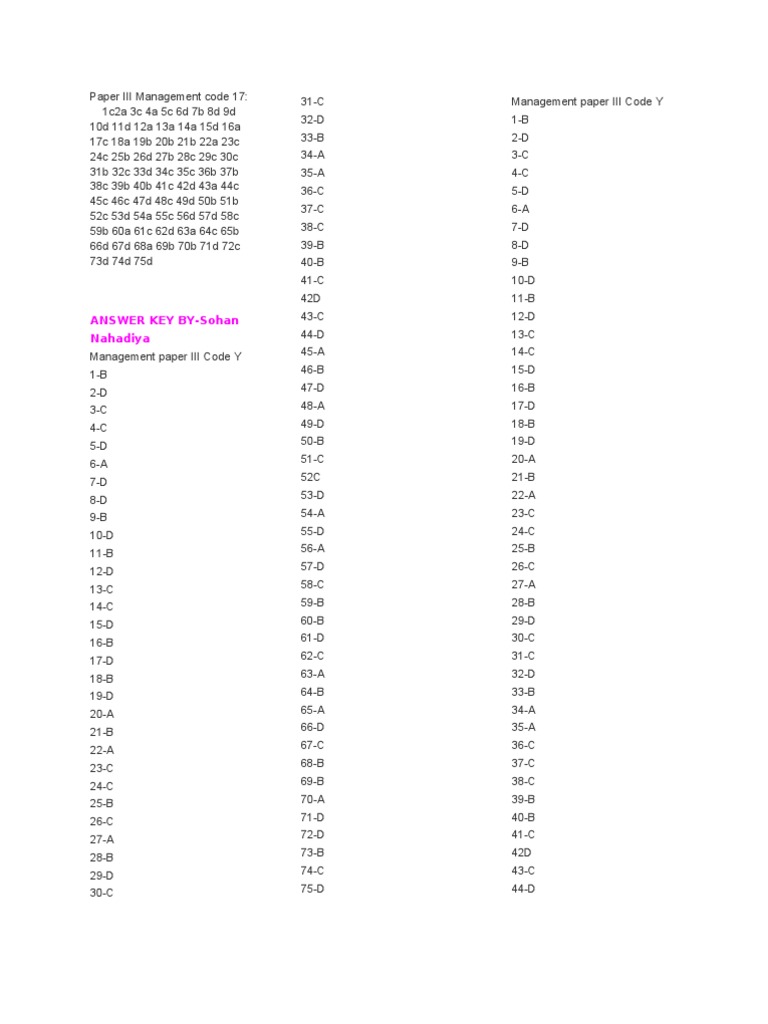 Paper III Management code 17:
1c2a 3c 4a 5c 6d 7b 8d 9d 10d 11d 12a 13a 14a 15d 16a 17c 18a 19b 20b 21b 22a 23c 24c 25b 26d 27b 28c 29c 30c 31b 32c 33d 34c 35c 36b 37b 38c 39b 40b 41c 42d 43a 44c 45c 46c 47d 48c 49d 50b 51b 52c 53d 54a 55c 56d 57d 58c 59b 60a 61c 62d 63a 64c 65b 66d 67d 68a 69b 70b 71d 72c 73d 74d 75d

ANSWER KEY BY-Sohan Nahadiya

Management paper III Code Y
1-B
2-D
3-C
4-C
5-D
6-A
7-D
8-D
9-B
10-D
11-B
12-D
13-C
14-C
15-D
16-B
17-D
18-B
19-D
20-A
21-B
22-A
23-C
24-C
25-B
26-C
27-A
28-B
29-D
30-C

31-C
32-D
33-B
34-A
35-A
36-C
37-C
38-C
39-B
40-B
41-C
42D
43-C
44-D
45-A
46-B
47-D
48-A
49-D
50-B
51-C
52C
53-D
54-A
55-D
56-A
57-D
58-C
59-B
60-B
61-D
62-C
63-A
64-B
65-A
66-D
67-C
68-B
69-B
70-A
71-D
72-D
73-B
74-C
75-D

Management paper III Code Y
1-B
2-D
3-C
4-C
5-D
6-A
7-D
8-D
9-B
10-D
11-B
12-D
13-C
14-C
15-D
16-B
17-D
18-B
19-D
20-A
21-B
22-A
23-C
24-C
25-B
26-C
27-A
28-B
29-D
30-C
31-C
32-D
33-B
34-A
35-A
36-C
37-C
38-C
39-B
40-B
41-C
42D
43-C
44-D